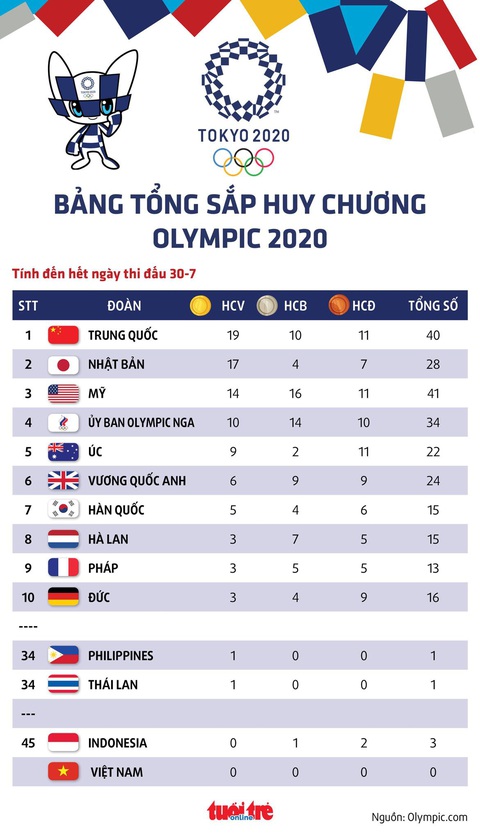 TOKYO 2020

BẢNG TỔNG SẮP HUY CHƯƠNG OLYMPIC 2020

Tính đến hết ngày thi đấu 30-7

| STT | ĐOÀN | HCV | HCB | HCĐ | TỔNG SỐ |
|---|---|---|---|---|---|
| 1 | TRUNG QUỐC | 19 | 10 | 11 | 40 |
| 2 | NHẬT BẢN | 17 | 4 | 7 | 28 |
| 3 | MỸ | 14 | 16 | 11 | 41 |
| 4 | ỦY BAN OLYMPIC NGA | 10 | 14 | 10 | 34 |
| 5 | ÚC | 9 | 2 | 11 | 22 |
| 6 | VƯƠNG QUỐC ANH | 6 | 9 | 9 | 24 |
| 7 | HÀN QUỐC | 5 | 4 | 6 | 15 |
| 8 | HÀ LAN | 3 | 7 | 5 | 15 |
| 9 | PHÁP | 3 | 5 | 5 | 13 |
| 10 | ĐỨC | 3 | 4 | 9 | 16 |
| ---- | | | | | |
| 34 | PHILIPPINES | 1 | 0 | 0 | 1 |
| 34 | THÁI LAN | 1 | 0 | 0 | 1 |
| --- | | | | | |
| 45 | INDONESIA | 0 | 1 | 2 | 3 |
| | VIỆT NAM | 0 | 0 | 0 | 0 |

tuổi trẻ online

Nguồn: Olympic.com